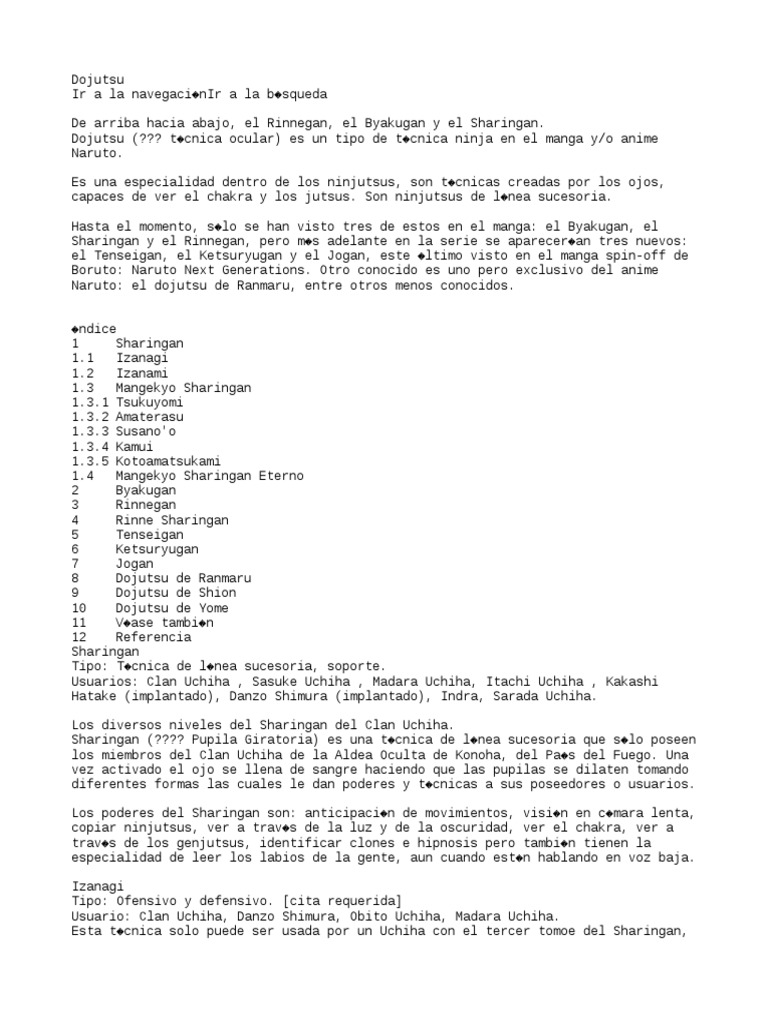 Dojutsu
Ir a la navegaci◆nIr a la b◆squeda

De arriba hacia abajo, el Rinnegan, el Byakugan y el Sharingan.
Dojutsu (??? t◆cnica ocular) es un tipo de t◆cnica ninja en el manga y/o anime Naruto.

Es una especialidad dentro de los ninjutsus, son t◆cnicas creadas por los ojos, capaces de ver el chakra y los jutsus. Son ninjutsus de l◆nea sucesoria.

Hasta el momento, s◆lo se han visto tres de estos en el manga: el Byakugan, el Sharingan y el Rinnegan, pero m◆s adelante en la serie se aparecer◆an tres nuevos: el Tenseigan, el Ketsuryugan y el Jogan, este ◆ltimo visto en el manga spin-off de Boruto: Naruto Next Generations. Otro conocido es uno pero exclusivo del anime Naruto: el dojutsu de Ranmaru, entre otros menos conocidos.

◆ndice
1 Sharingan
1.1 Izanagi
1.2 Izanami
1.3 Mangekyo Sharingan
1.3.1 Tsukuyomi
1.3.2 Amaterasu
1.3.3 Susano'o
1.3.4 Kamui
1.3.5 Kotoamatsukami
1.4 Mangekyo Sharingan Eterno
2 Byakugan
3 Rinnegan
4 Rinne Sharingan
5 Tenseigan
6 Ketsuryugan
7 Jogan
8 Dojutsu de Ranmaru
9 Dojutsu de Shion
10 Dojutsu de Yome
11 V◆ase tambi◆n
12 Referencia
Sharingan
Tipo: T◆cnica de l◆nea sucesoria, soporte.
Usuarios: Clan Uchiha , Sasuke Uchiha , Madara Uchiha, Itachi Uchiha , Kakashi Hatake (implantado), Danzo Shimura (implantado), Indra, Sarada Uchiha.

Los diversos niveles del Sharingan del Clan Uchiha.
Sharingan (???? Pupila Giratoria) es una t◆cnica de l◆nea sucesoria que s◆lo poseen los miembros del Clan Uchiha de la Aldea Oculta de Konoha, del Pa◆s del Fuego. Una vez activado el ojo se llena de sangre haciendo que las pupilas se dilaten tomando diferentes formas las cuales le dan poderes y t◆cnicas a sus poseedores o usuarios.

Los poderes del Sharingan son: anticipaci◆n de movimientos, visi◆n en c◆mara lenta, copiar ninjutsus, ver a trav◆s de la luz y de la oscuridad, ver el chakra, ver a trav◆s de los genjutsus, identificar clones e hipnosis pero tambi◆n tienen la especialidad de leer los labios de la gente, aun cuando est◆n hablando en voz baja.

Izanagi
Tipo: Ofensivo y defensivo. [cita requerida]
Usuario: Clan Uchiha, Danzo Shimura, Obito Uchiha, Madara Uchiha.
Esta t◆cnica solo puede ser usada por un Uchiha con el tercer tomoe del Sharingan,